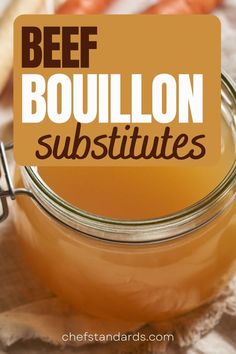 BEEF
BOUILLON
substitutes

chefstandards.com